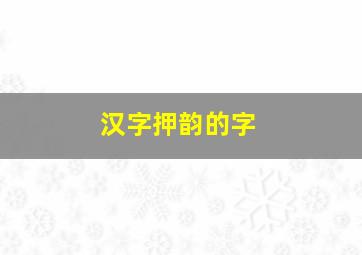 汉字押韵的字